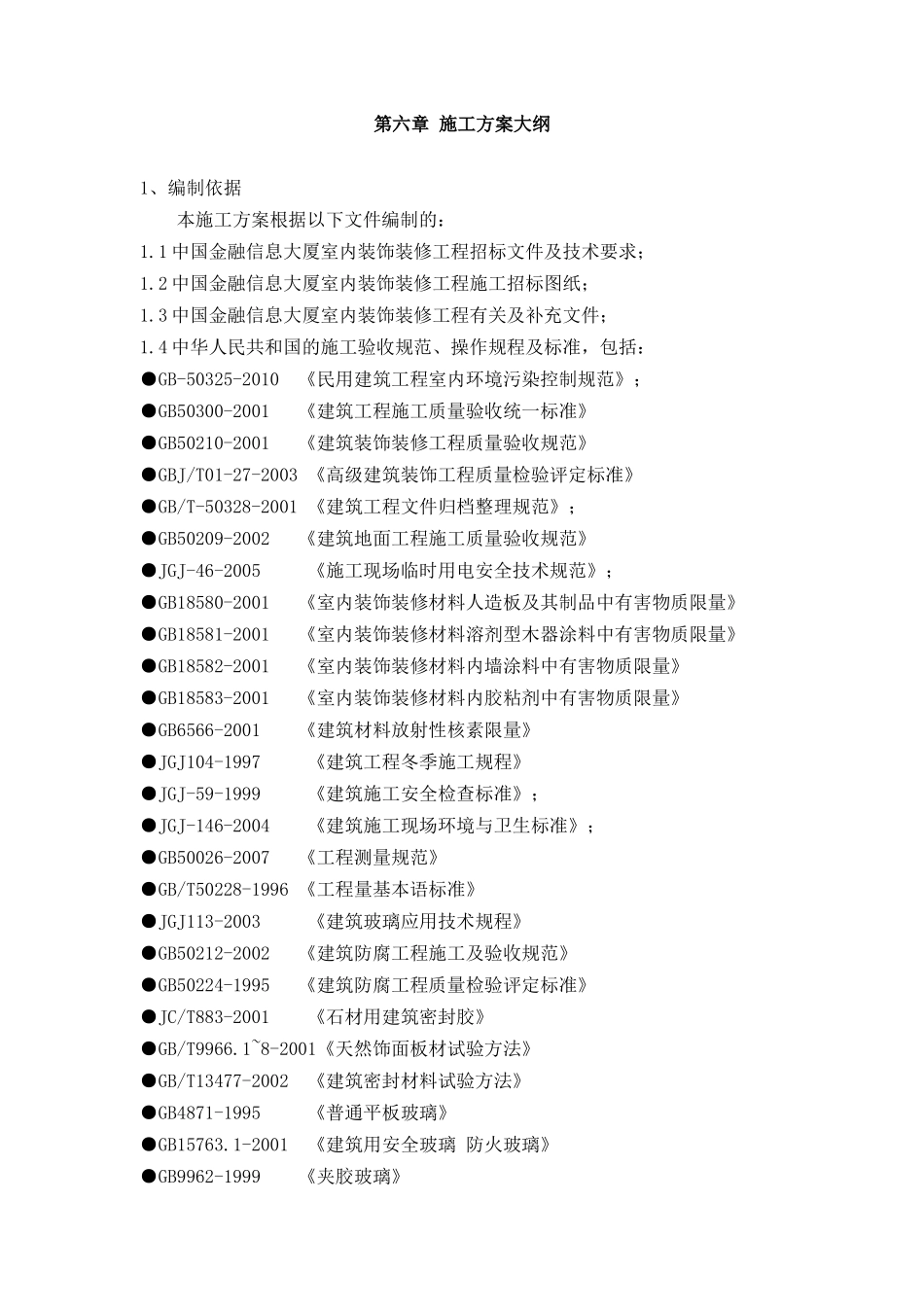 第六章 施工方案大纲

1、编制依据

本施工方案根据以下文件编制的：

1.1 中国金融信息大厦室内装饰装修工程招标文件及技术要求；

1.2 中国金融信息大厦室内装饰装修工程施工招标图纸；

1.3 中国金融信息大厦室内装饰装修工程有关及补充文件；

1.4 中华人民共和国的施工验收规范、操作规程及标准，包括：

●GB-50325-2010 《民用建筑工程室内环境污染控制规范》；

●GB50300-2001 《建筑工程施工质量验收统一标准》

●GB50210-2001 《建筑装饰装修工程质量验收规范》

●GBJ/T01-27-2003 《高级建筑装饰工程质量检验评定标准》

●GB/T-50328-2001 《建筑工程文件归档整理规范》；

●GB50209-2002 《建筑地面工程施工质量验收规范》

●JGJ-46-2005 《施工现场临时用电安全技术规范》；

●GB18580-2001 《室内装饰装修材料人造板及其制品中有害物质限量》

●GB18581-2001 《室内装饰装修材料溶剂型木器涂料中有害物质限量》

●GB18582-2001 《室内装饰装修材料内墙涂料中有害物质限量》

●GB18583-2001 《室内装饰装修材料内胶粘剂中有害物质限量》

●GB6566-2001 《建筑材料放射性核素限量》

●JGJ104-1997 《建筑工程冬季施工规程》

●JGJ-59-1999 《建筑施工安全检查标准》；

●JGJ-146-2004 《建筑施工现场环境与卫生标准》；

●GB50026-2007 《工程测量规范》

●GB/T50228-1996 《工程量基本语标准》

●JGJ113-2003 《建筑玻璃应用技术规程》

●GB50212-2002 《建筑防腐工程施工及验收规范》

●GB50224-1995 《建筑防腐工程质量检验评定标准》

●JC/T883-2001 《石材用建筑密封胶》

●GB/T9966.1~8-2001《天然饰面板材试验方法》

●GB/T13477-2002 《建筑密封材料试验方法》

●GB4871-1995 《普通平板玻璃》

●GB15763.1-2001 《建筑用安全玻璃 防火玻璃》

●GB9962-1999 《夹胶玻璃》